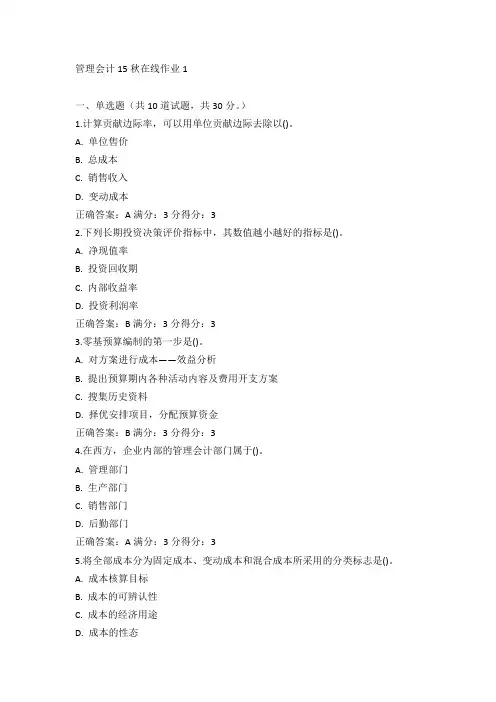 管理会计 15 秋在线作业 1

一、单选题（共 10 道试题，共 30 分。）

1.计算贡献边际率，可以用单位贡献边际去除以()。
A. 单位售价
B. 总成本
C. 销售收入
D. 变动成本
正确答案：A 满分：3 分得分：3

2.下列长期投资决策评价指标中，其数值越小越好的指标是()。
A. 净现值率
B. 投资回收期
C. 内部收益率
D. 投资利润率
正确答案：B 满分：3 分得分：3

3.零基预算编制的第一步是()。
A. 对方案进行成本——效益分析
B. 提出预算期内各种活动内容及费用开支方案
C. 搜集历史资料
D. 择优安排项目，分配预算资金
正确答案：B 满分：3 分得分：3

4.在西方，企业内部的管理会计部门属于()。
A. 管理部门
B. 生产部门
C. 销售部门
D. 后勤部门
正确答案：A 满分：3 分得分：3

5.将全部成本分为固定成本、变动成本和混合成本所采用的分类标志是()。
A. 成本核算目标
B. 成本的可辨认性
C. 成本的经济用途
D. 成本的性态